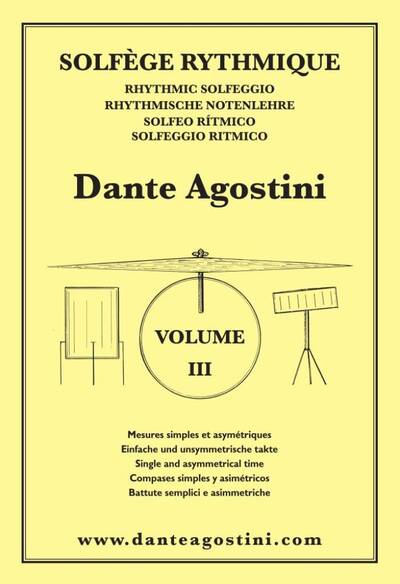 SOLFÈGE RYTHMIQUE

RHYTHMIC SOLFEGGIO
RHYTHMISCHE NOTENLEHRE
SOLFEO RÍTMICO
SOLFEGGIO RITMICO

Dante Agostini

VOLUME
III

Mesures simples et asymétriques
Einfache und unsymmetrische takte
Single and asymmetrical time
Compases simples y asimétricos
Battute semplici e asimmetriche

www.danteagostini.com